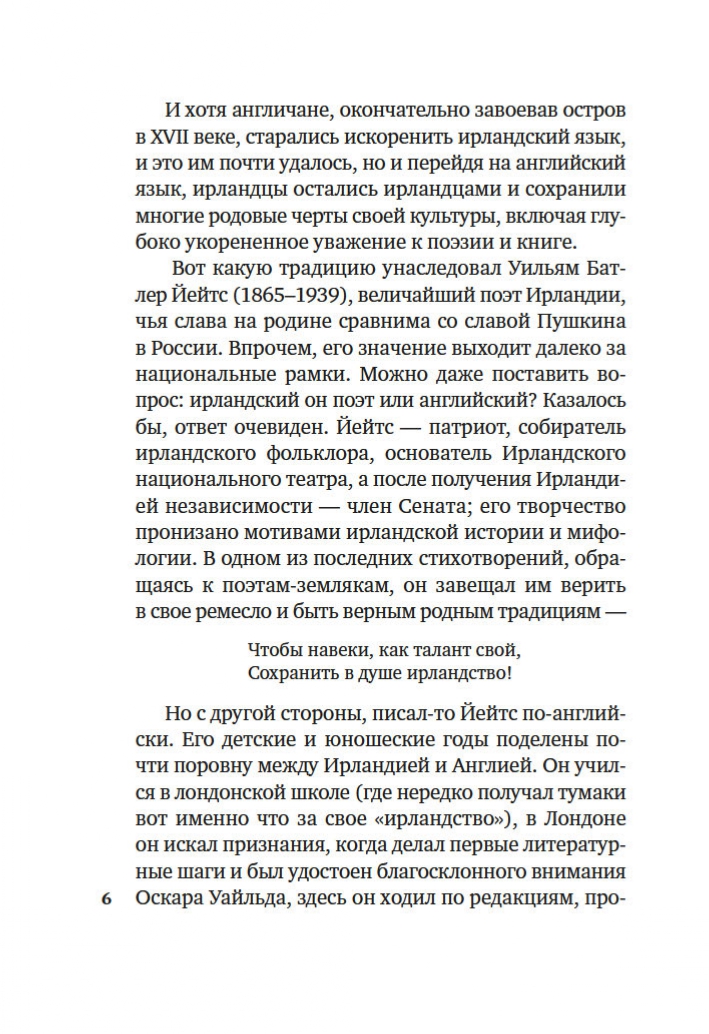 И хотя англичане, окончательно завоевав остров в XVII веке, старались искоренить ирландский язык, и это им почти удалось, но и перейдя на английский язык, ирландцы остались ирландцами и сохранили многие родовые черты своей культуры, включая глубоко укорененное уважение к поэзии и книге.

Вот какую традицию унаследовал Уильям Батлер Йейтс (1865–1939), величайший поэт Ирландии, чья слава на родине сравнима со славой Пушкина в России. Впрочем, его значение выходит далеко за национальные рамки. Можно даже поставить вопрос: ирландский он поэт или английский? Казалось бы, ответ очевиден. Йейтс — патриот, собиратель ирландского фольклора, основатель Ирландского национального театра, а после получения Ирландией независимости — член Сената; его творчество пронизано мотивами ирландской истории и мифологии. В одном из последних стихотворений, обращаясь к поэтам-землякам, он завещал им верить в свое ремесло и быть верным родным традициям —

Чтобы навеки, как талант свой,
Сохранить в душе ирландство!

Но с другой стороны, писал-то Йейтс по-английски. Его детские и юношеские годы поделены почти поровну между Ирландией и Англией. Он учился в лондонской школе (где нередко получал тумаки вот именно что за свое «ирландство»), в Лондоне он искал признания, когда делал первые литературные шаги и был удостоен благосклонного внимания Оскара Уайльда, здесь он ходил по редакциям, про-

6